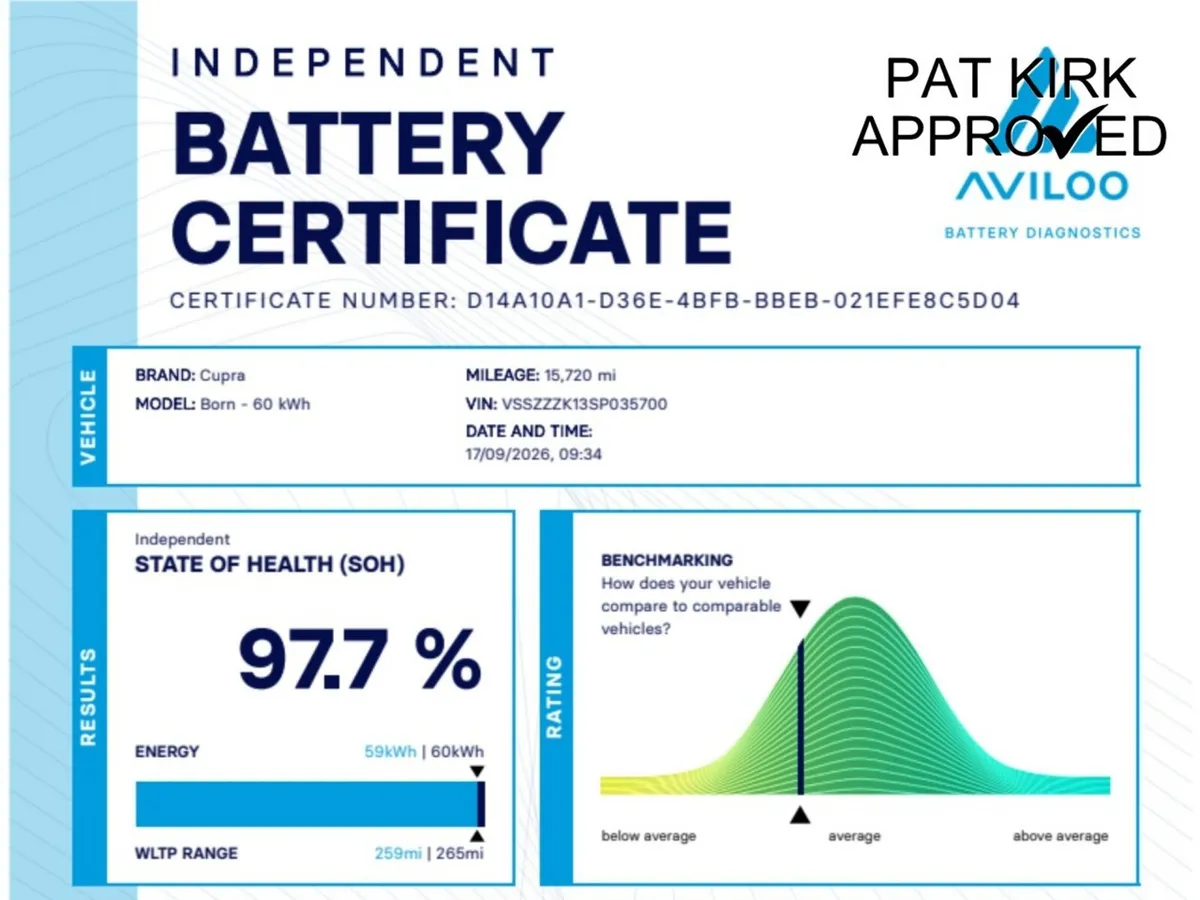 INDEPENDENT
BATTERY
CERTIFICATE

PAT KIRK
APPROVED

AVILOO
BATTERY DIAGNOSTICS

CERTIFICATE NUMBER: D14A10A1-D36E-4BFB-BBEB-021EFE8C5D04

VEHICLE

BRAND: Cupra
MODEL: Born - 60 kWh

MILEAGE: 15,720 mi
VIN: VSSZZZK13SP035700
DATE AND TIME:
17/09/2026, 09:34

RESULTS

Independent
STATE OF HEALTH (SOH)

97.7 %

ENERGY 59kWh | 60kWh

WLTP RANGE 259mi | 265mi

RATING

BENCHMARKING
How does your vehicle compare to comparable vehicles?

below average
average
above average